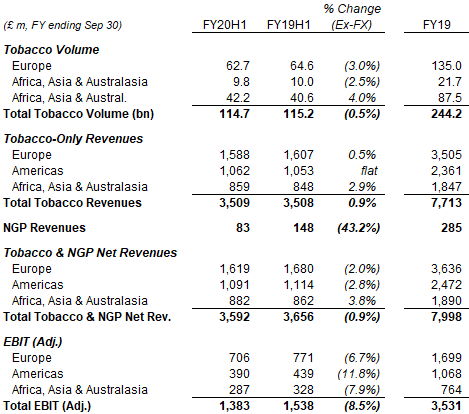 | (£ m, FY ending Sep 30) | FY20H1 | FY19H1 | % Change (Ex-FX) | FY19 |
|---|---|---|---|---|
| **Tobacco Volume** | | | | |
| Europe | 62.7 | 64.6 | (3.0%) | 135.0 |
| Africa, Asia & Australasia | 9.8 | 10.0 | (2.5%) | 21.7 |
| Africa, Asia & Austral. | 42.2 | 40.6 | 4.0% | 87.5 |
| **Total Tobacco Volume (bn)** | **114.7** | **115.2** | **(0.5%)** | **244.2** |
| **Tobacco-Only Revenues** | | | | |
| Europe | 1,588 | 1,607 | 0.5% | 3,505 |
| Americas | 1,062 | 1,053 | flat | 2,361 |
| Africa, Asia & Australasia | 859 | 848 | 2.9% | 1,847 |
| **Total Tobacco Revenues** | **3,509** | **3,508** | **0.9%** | **7,713** |
| **NGP Revenues** | **83** | **148** | **(43.2%)** | **285** |
| **Tobacco & NGP Net Revenues** | | | | |
| Europe | 1,619 | 1,680 | (2.0%) | 3,636 |
| Americas | 1,091 | 1,114 | (2.8%) | 2,472 |
| Africa, Asia & Australasia | 882 | 862 | 3.8% | 1,890 |
| **Total Tobacco & NGP Net Rev.** | **3,592** | **3,656** | **(0.9%)** | **7,998** |
| **EBIT (Adj.)** | | | | |
| Europe | 706 | 771 | (6.7%) | 1,699 |
| Americas | 390 | 439 | (11.8%) | 1,068 |
| Africa, Asia & Australasia | 287 | 328 | (7.9%) | 764 |
| **Total EBIT (Adj.)** | **1,383** | **1,538** | **(8.5%)** | **3,531** |